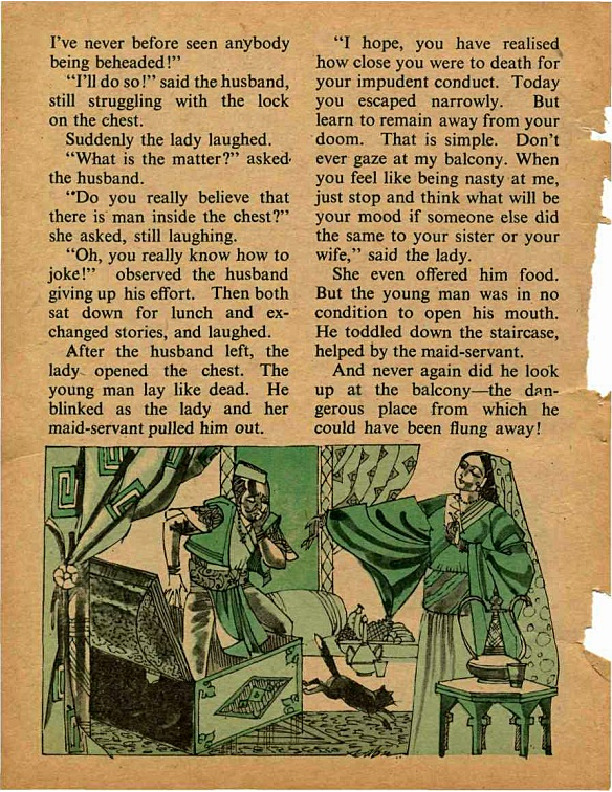 I've never before seen anybody being beheaded!"

"I'll do so!" said the husband, still struggling with the lock on the chest.

Suddenly the lady laughed.

"What is the matter?" asked the husband.

"Do you really believe that there is man inside the chest?" she asked, still laughing.

"Oh, you really know how to joke!" observed the husband giving up his effort. Then both sat down for lunch and exchanged stories, and laughed.

After the husband left, the lady opened the chest. The young man lay like dead. He blinked as the lady and her maid-servant pulled him out.

"I hope, you have realised how close you were to death for your impudent conduct. Today you escaped narrowly. But learn to remain away from your doom. That is simple. Don't ever gaze at my balcony. When you feel like being nasty at me, just stop and think what will be your mood if someone else did the same to your sister or your wife," said the lady.

She even offered him food. But the young man was in no condition to open his mouth. He toddled down the staircase, helped by the maid-servant.

And never again did he look up at the balcony—the dangerous place from which he could have been flung away!